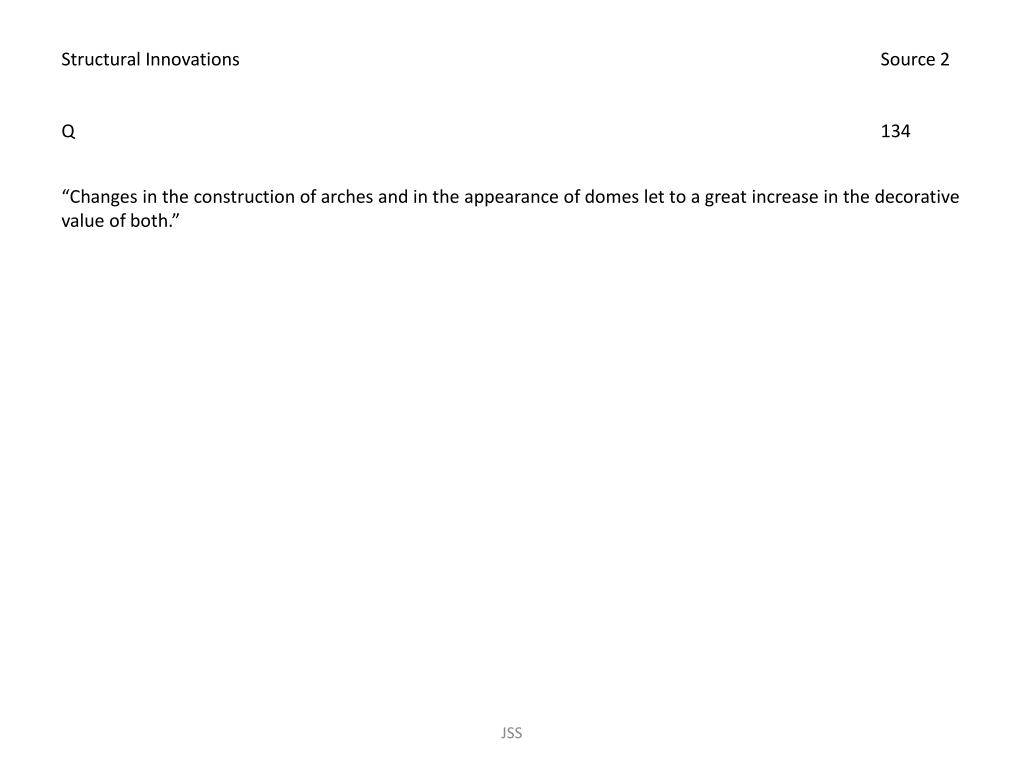 Structural Innovations Source 2

Q 134

“Changes in the construction of arches and in the appearance of domes let to a great increase in the decorative value of both.”

JSS